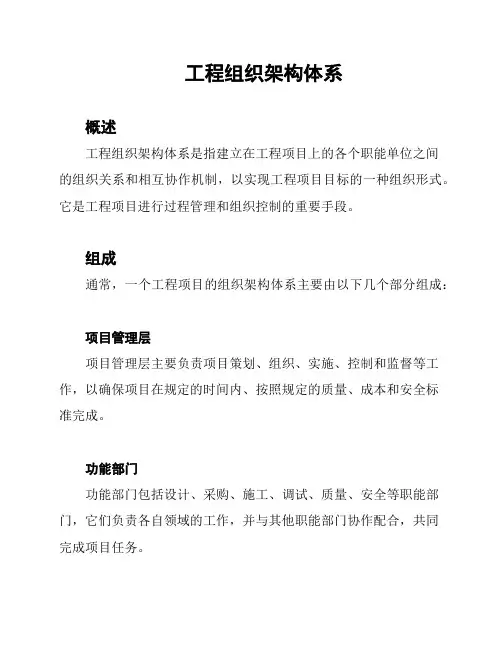 工程组织架构体系

概述

工程组织架构体系是指建立在工程项目上的各个职能单位之间的组织关系和相互协作机制，以实现工程项目目标的一种组织形式。它是工程项目进行过程管理和组织控制的重要手段。

组成

通常，一个工程项目的组织架构体系主要由以下几个部分组成：

项目管理层

项目管理层主要负责项目策划、组织、实施、控制和监督等工作，以确保项目在规定的时间内、按照规定的质量、成本和安全标准完成。

功能部门

功能部门包括设计、采购、施工、调试、质量、安全等职能部门，它们负责各自领域的工作，并与其他职能部门协作配合，共同完成项目任务。